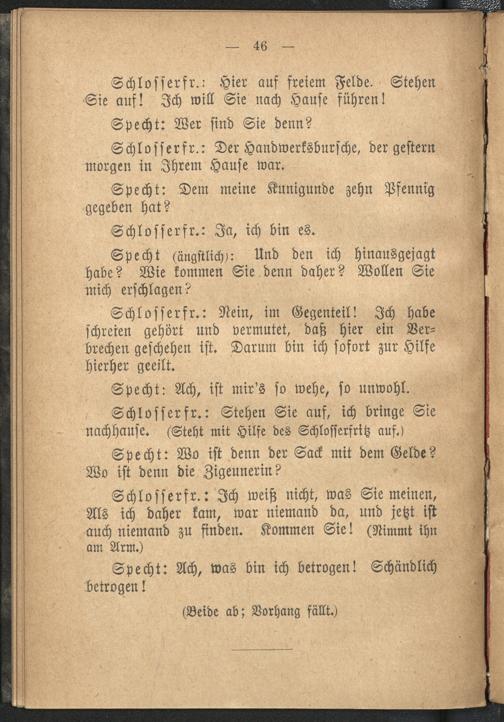 — 46 —

Schlosserfr.: Hier auf freiem Felde. Stehen Sie auf! Ich will Sie nach Hause führen!

Specht: Wer sind Sie denn?

Schlosserfr.: Der Handwerksbursche, der gestern morgen in Ihrem Hause war.

Specht: Dem meine Kunigunde zehn Pfennig gegeben hat?

Schlosserfr.: Ja, ich bin es.

Specht (ängstlich): Und den ich hinausgejagt habe? Wie kommen Sie denn daher? Wollen Sie mich erschlagen?

Schlosserfr.: Nein, im Gegenteil! Ich habe schreien gehört und vermutet, daß hier ein Verbrechen geschehen ist. Darum bin ich sofort zur Hilfe hierher geeilt.

Specht: Ach, ist mir's so wehe, so unwohl.

Schlosserfr.: Stehen Sie auf, ich bringe Sie nachhause. (Steht mit Hilfe des Schlosserfritz auf.)

Specht: Wo ist denn der Sack mit dem Gelde? Wo ist denn die Zigeunerin?

Schlosserfr.: Ich weiß nicht, was Sie meinen, Als ich daher kam, war niemand da, und jetzt ist auch niemand zu finden. Kommen Sie! (Nimmt ihn am Arm.)

Specht: Ach, was bin ich betrogen! Schändlich betrogen!

(Beide ab; Vorhang fällt.)